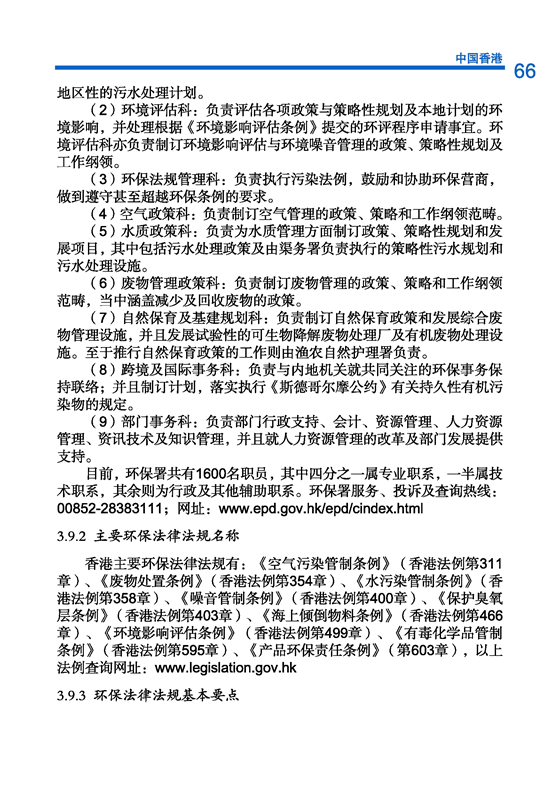 中国香港 66

地区性的污水处理计划。

（2）环境评估科：负责评估各项政策与策略性规划及本地计划的环境影响，并处理根据《环境影响评估条例》提交的环评程序申请事宜。环境评估科亦负责制订环境影响评估与环境噪音管理的政策、策略性规划及工作纲领。

（3）环保法规管理科：负责执行污染法例，鼓励和协助环保营商，做到遵守甚至超越环保条例的要求。

（4）空气政策科：负责制订空气管理的政策、策略和工作纲领范畴。

（5）水质政策科：负责为水质管理方面制订政策、策略性规划和发展项目，其中包括污水处理政策及由渠务署负责执行的策略性污水规划和污水处理设施。

（6）废物管理政策科：负责制订废物管理的政策、策略和工作纲领范畴，当中涵盖减少及回收废物的政策。

（7）自然保育及基建规划科：负责制订自然保育政策和发展综合废物管理设施，并且发展试验性的可生物降解废物处理厂及有机废物处理设施。至于推行自然保育政策的工作则由渔农自然护理署负责。

（8）跨境及国际事务科：负责与内地机关就共同关注的环保事务保持联络；并且制订计划，落实执行《斯德哥尔摩公约》有关持久性有机污染物的规定。

（9）部门事务科：负责部门行政支持、会计、资源管理、人力资源管理、资讯技术及知识管理，并且就人力资源管理的改革及部门发展提供支持。

目前，环保署共有1600名职员，其中四分之一属专业职系，一半属技术职系，其余则为行政及其他辅助职系。环保署服务、投诉及查询热线：00852-28383111；网址：www.epd.gov.hk/epd/cindex.html

3.9.2 主要环保法律法规名称

香港主要环保法律法规有：《空气污染管制条例》（香港法例第311章）、《废物处置条例》（香港法例第354章）、《水污染管制条例》（香港法例第358章）、《噪音管制条例》（香港法例第400章）、《保护臭氧层条例》（香港法例第403章）、《海上倾倒物料条例》（香港法例第466章）、《环境影响评估条例》（香港法例第499章）、《有毒化学品管制条例》（香港法例第595章）、《产品环保责任条例》（第603章），以上法例查询网址：www.legislation.gov.hk

3.9.3 环保法律法规基本要点